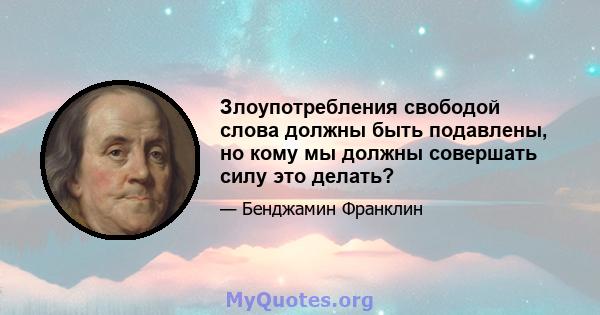 Злоупотребления свободой слова должны быть подавлены, но кому мы должны совершать силу это делать?

— Бенджамин Франклин

MyQuotes.org